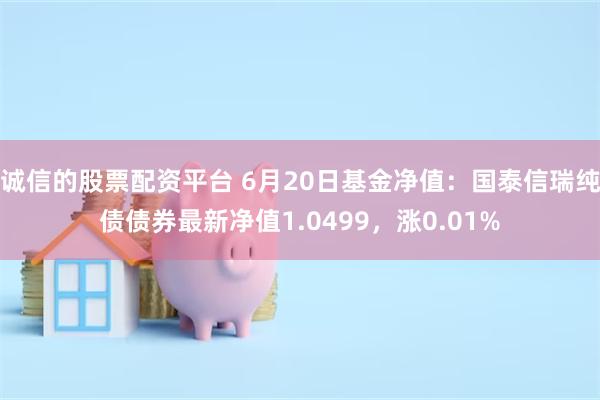 诚信的股票配资平台 6月20日基金净值：国泰信瑞纯债债券最新净值1.0499，涨0.01%